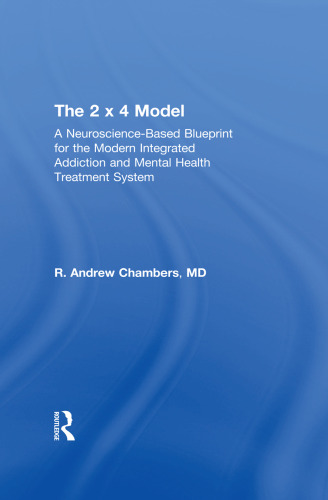 The 2 x 4 Model

A Neuroscience-Based Blueprint for the Modern Integrated Addiction and Mental Health Treatment System

R. Andrew Chambers, MD

ROUTLEDGE